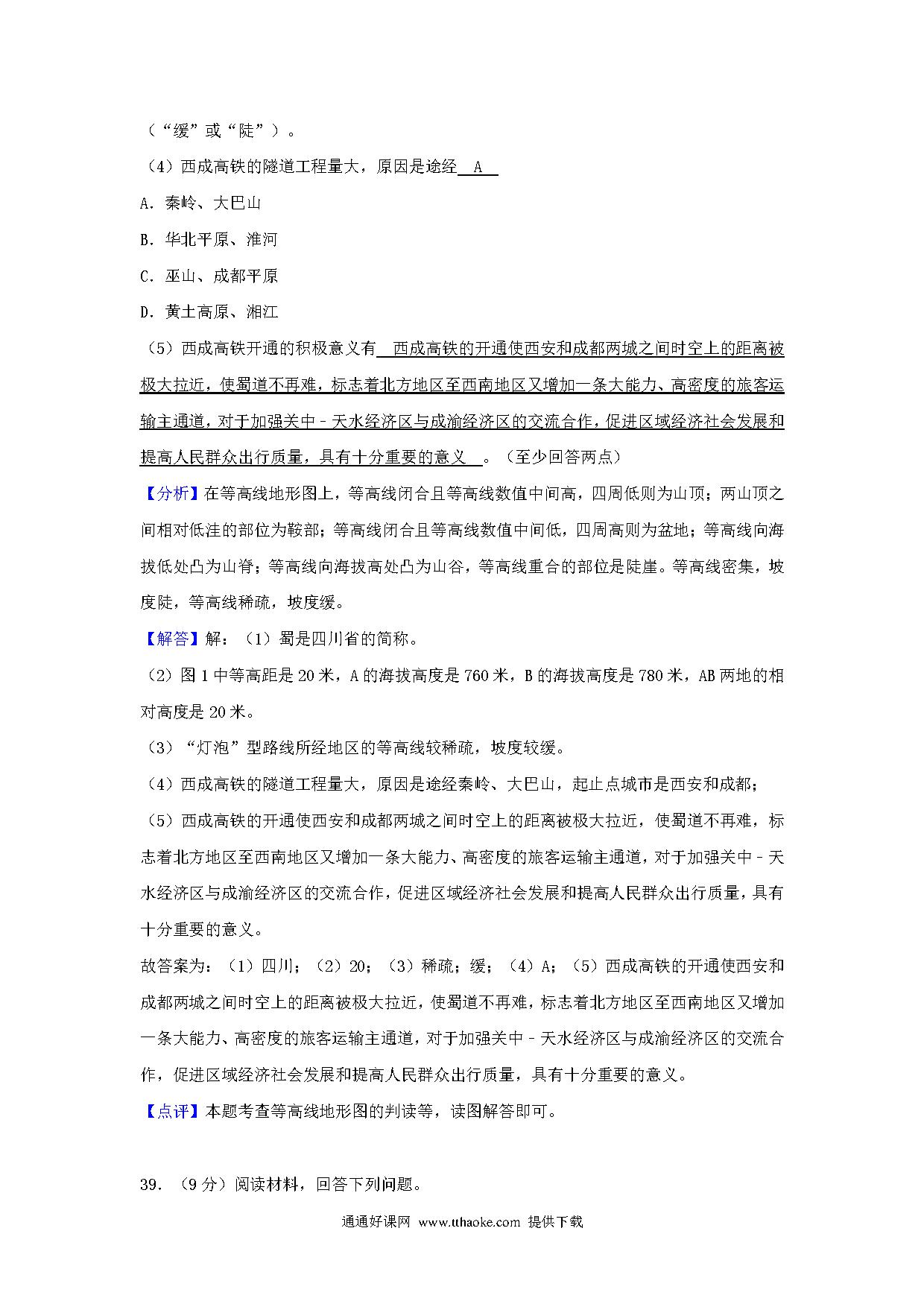 （“缓”或“陡”）。

（4）西成高铁的隧道工程量大，原因是途经 A

A．秦岭、大巴山

B．华北平原、淮河

C．巫山、成都平原

D．黄土高原、湘江

（5）西成高铁开通的积极意义有 西成高铁的开通使西安和成都两城之间时空上的距离被极大拉近，使蜀道不再难，标志着北方地区至西南地区又增加一条大能力、高密度的旅客运输主通道，对于加强关中﹣天水经济区与成渝经济区的交流合作，促进区域经济社会发展和提高人民群众出行质量，具有十分重要的意义 。（至少回答两点）

【分析】在等高线地形图上，等高线闭合且等高线数值中间高，四周低则为山顶；两山顶之间相对低洼的部位为鞍部；等高线闭合且等高线数值中间低，四周高则为盆地；等高线向海拔低处凸为山脊；等高线向海拔高处凸为山谷，等高线重合的部位是陡崖。等高线密集，坡度陡，等高线稀疏，坡度缓。

【解答】解：（1）蜀是四川省的简称。

（2）图1中等高距是20米，A的海拔高度是760米，B的海拔高度是780米，AB两地的相对高度是20米。

（3）“灯泡”型路线所经地区的等高线较稀疏，坡度较缓。

（4）西成高铁的隧道工程量大，原因是途经秦岭、大巴山，起止点城市是西安和成都；

（5）西成高铁的开通使西安和成都两城之间时空上的距离被极大拉近，使蜀道不再难，标志着北方地区至西南地区又增加一条大能力、高密度的旅客运输主通道，对于加强关中﹣天水经济区与成渝经济区的交流合作，促进区域经济社会发展和提高人民群众出行质量，具有十分重要的意义。

故答案为：（1）四川；（2）20；（3）稀疏；缓；（4）A；（5）西成高铁的开通使西安和成都两城之间时空上的距离被极大拉近，使蜀道不再难，标志着北方地区至西南地区又增加一条大能力、高密度的旅客运输主通道，对于加强关中﹣天水经济区与成渝经济区的交流合作，促进区域经济社会发展和提高人民群众出行质量，具有十分重要的意义。

【点评】本题考查等高线地形图的判读等，读图解答即可。

39．（9分）阅读材料，回答下列问题。

通通好课网 www.tthaoke.com 提供下载